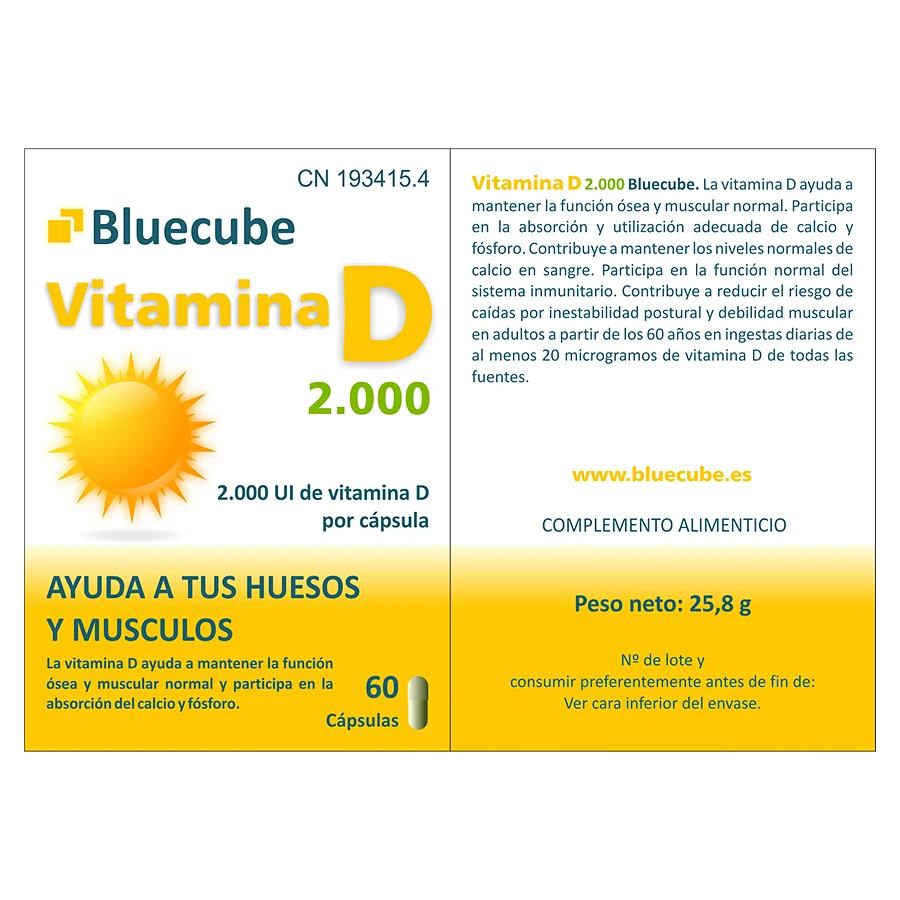 CN 193415.4

Bluecube

Vitamina D

2.000

2.000 UI de vitamina D por cápsula

AYUDA A TUS HUESOS Y MUSCULOS

La vitamina D ayuda a mantener la función ósea y muscular normal y participa en la absorción del calcio y fósforo.

60 Cápsulas

Vitamina D 2.000 Bluecube. La vitamina D ayuda a mantener la función ósea y muscular normal. Participa en la absorción y utilización adecuada de calcio y fósforo. Contribuye a mantener los niveles normales de calcio en sangre. Participa en la función normal del sistema inmunitario. Contribuye a reducir el riesgo de caídas por inestabilidad postural y debilidad muscular en adultos a partir de los 60 años en ingestas diarias de al menos 20 microgramos de vitamina D de todas las fuentes.

www.bluecube.es

COMPLEMENTO ALIMENTICIO

Peso neto: 25,8 g

Nº de lote y
consumir preferentemente antes de fin de:
Ver cara inferior del envase.